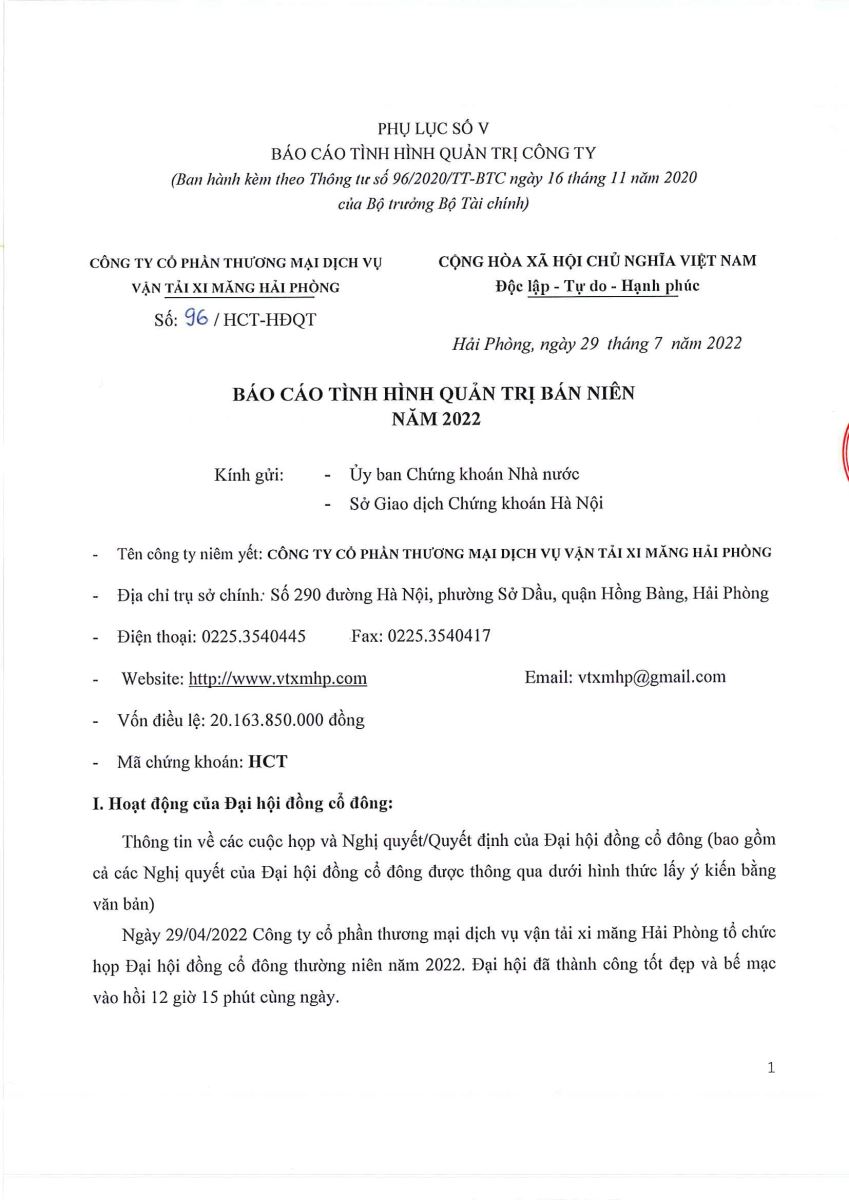 PHỤ LỤC SỐ V
BÁO CÁO TÌNH HÌNH QUẢN TRỊ CÔNG TY
(Ban hành kèm theo Thông tư số 96/2020/TT-BTC ngày 16 tháng 11 năm 2020 của Bộ trưởng Bộ Tài chính)

CÔNG TY CỔ PHẦN THƯƠNG MẠI DỊCH VỤ VẬN TẢI XI MĂNG HẢI PHÒNG
Số: 96 / HCT-HĐQT

CỘNG HÒA XÃ HỘI CHỦ NGHĨA VIỆT NAM
Độc lập - Tự do - Hạnh phúc

Hải Phòng, ngày 29 tháng 7 năm 2022

BÁO CÁO TÌNH HÌNH QUẢN TRỊ BÁN NIÊN
NĂM 2022

Kính gửi: - Ủy ban Chứng khoán Nhà nước
- Sở Giao dịch Chứng khoán Hà Nội

- Tên công ty niêm yết: CÔNG TY CỔ PHẦN THƯƠNG MẠI DỊCH VỤ VẬN TẢI XI MĂNG HẢI PHÒNG
- Địa chỉ trụ sở chính: Số 290 đường Hà Nội, phường Sở Dầu, quận Hồng Bàng, Hải Phòng
- Điện thoại: 0225.3540445 Fax: 0225.3540417
- Website: http://www.vtxmhp.com Email: vtxmhp@gmail.com
- Vốn điều lệ: 20.163.850.000 đồng
- Mã chứng khoán: HCT

I. Hoạt động của Đại hội đồng cổ đông:

Thông tin về các cuộc họp và Nghị quyết/Quyết định của Đại hội đồng cổ đông (bao gồm cả các Nghị quyết của Đại hội đồng cổ đông được thông qua dưới hình thức lấy ý kiến bằng văn bản)

Ngày 29/04/2022 Công ty cổ phần thương mại dịch vụ vận tải xi măng Hải Phòng tổ chức họp Đại hội đồng cổ đông thường niên năm 2022. Đại hội đã thành công tốt đẹp và bế mạc vào hồi 12 giờ 15 phút cùng ngày.

1